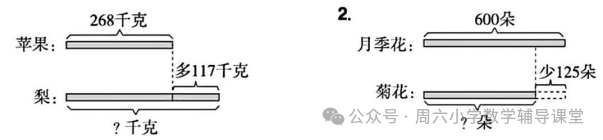 268千克

苹果：

多117千克

梨：

？千克

2.

600朵

月季花：

少125朵

菊花：

？朵

公众号 · 周六小学数学辅导课堂